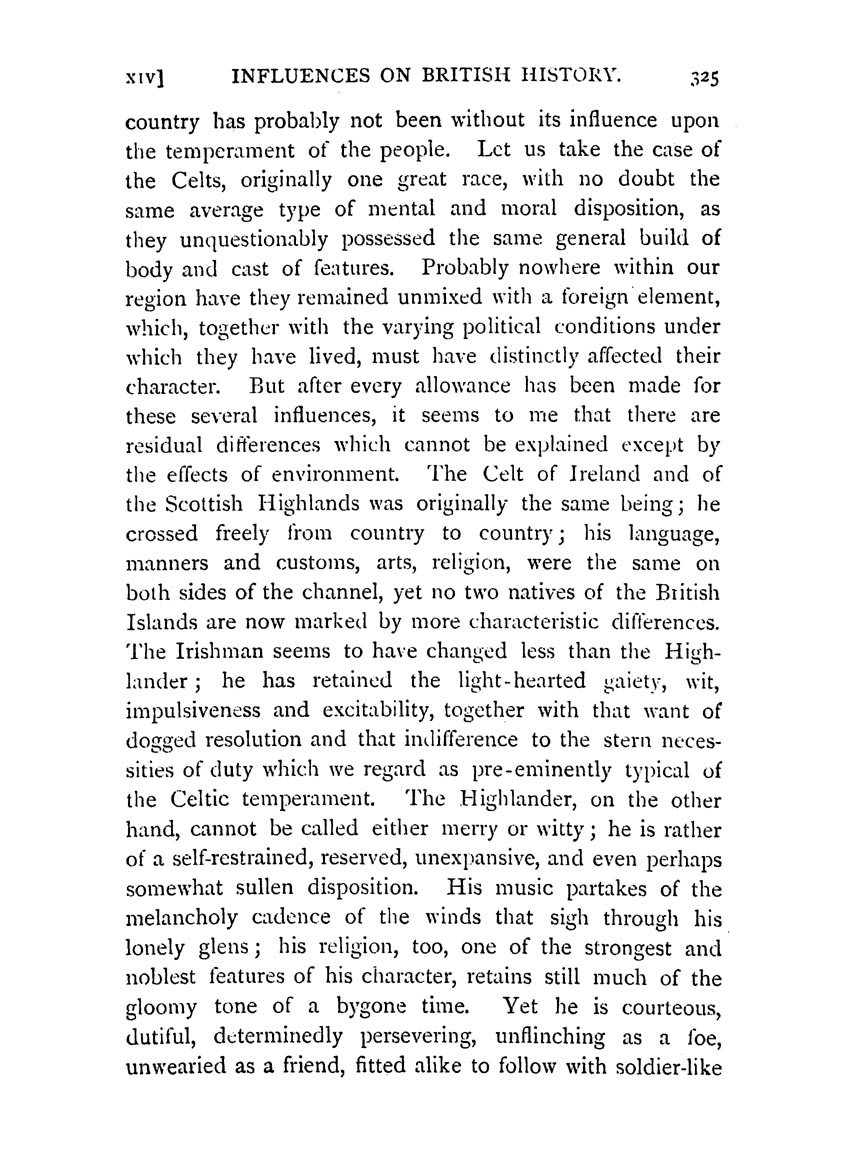 XIV] INFLUENCES ON BRITISH HISTORY. 325

country has probably not been without its influence upon the temperament of the people. Let us take the case of the Celts, originally one great race, with no doubt the same average type of mental and moral disposition, as they unquestionably possessed the same general build of body and cast of features. Probably nowhere within our region have they remained unmixed with a foreign element, which, together with the varying political conditions under which they have lived, must have distinctly affected their character. But after every allowance has been made for these several influences, it seems to me that there are residual differences which cannot be explained except by the effects of environment. The Celt of Ireland and of the Scottish Highlands was originally the same being; he crossed freely from country to country; his language, manners and customs, arts, religion, were the same on both sides of the channel, yet no two natives of the British Islands are now marked by more characteristic differences. The Irishman seems to have changed less than the Highlander; he has retained the light-hearted gaiety, wit, impulsiveness and excitability, together with that want of dogged resolution and that indifference to the stern necessities of duty which we regard as pre-eminently typical of the Celtic temperament. The Highlander, on the other hand, cannot be called either merry or witty; he is rather of a self-restrained, reserved, unexpansive, and even perhaps somewhat sullen disposition. His music partakes of the melancholy cadence of the winds that sigh through his lonely glens; his religion, too, one of the strongest and noblest features of his character, retains still much of the gloomy tone of a bygone time. Yet he is courteous, dutiful, determinedly persevering, unflinching as a foe, unwearied as a friend, fitted alike to follow with soldier-like